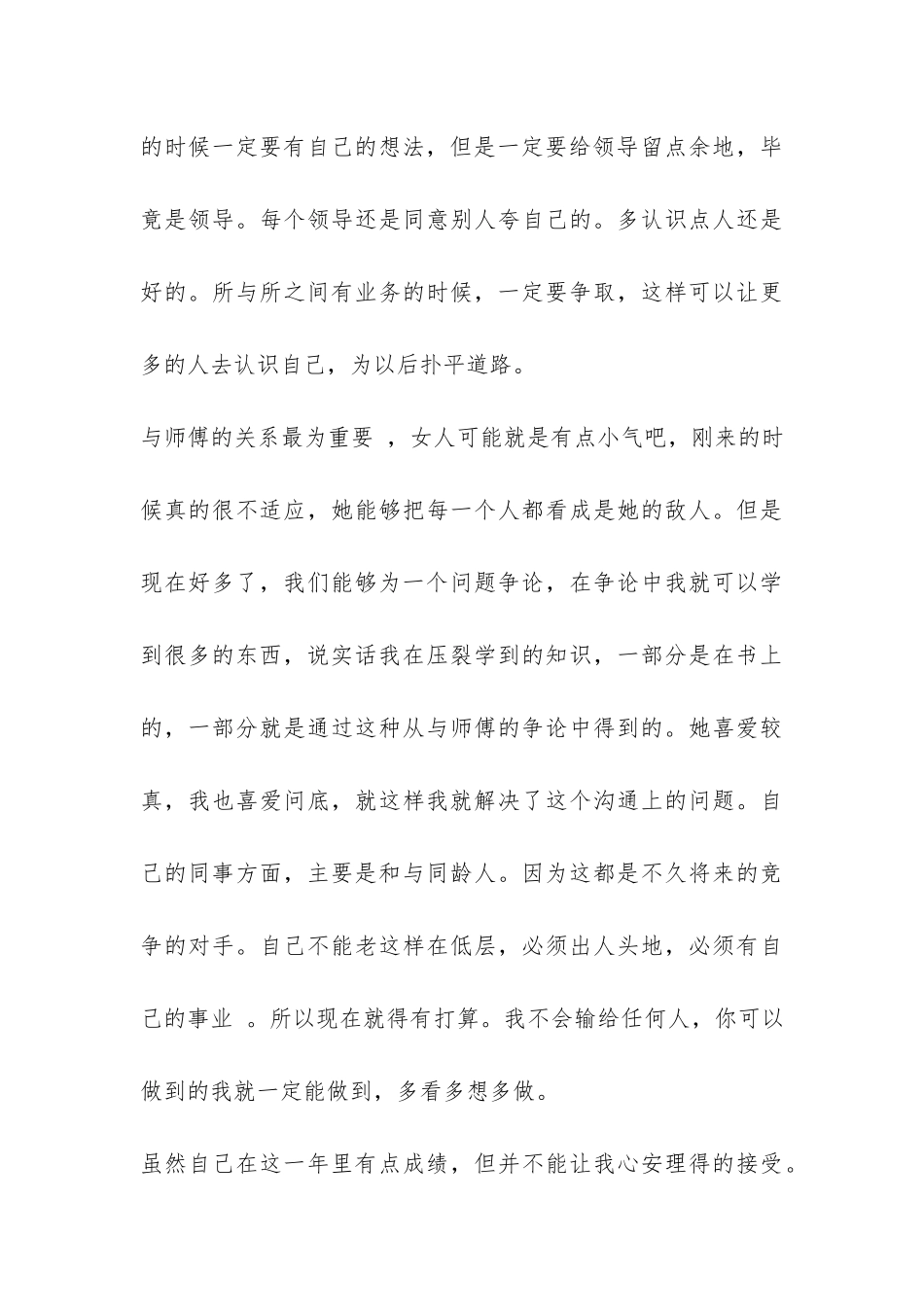 的时候一定要有自己的想法，但是一定要给领导留点余地，毕竟是领导。每个领导还是同意别人夸自己的。多认识点人还是好的。所与所之间有业务的时候，一定要争取，这样可以让更多的人去认识自己，为以后扑平道路。

与师傅的关系最为重要 ，女人可能就是有点小气吧，刚来的时候真的很不适应，她能够把每一个人都看成是她的敌人。但是现在好多了，我们能够为一个问题争论，在争论中我就可以学到很多的东西，说实话我在压裂学到的知识，一部分是在书上的，一部分就是通过这种从与师傅的争论中得到的。她喜爱较真，我也喜爱问底，就这样我就解决了这个沟通上的问题。自己的同事方面，主要是和与同龄人。因为这都是不久将来的竞争的对手。自己不能老这样在低层，必须出人头地，必须有自己的事业 。所以现在就得有打算。我不会输给任何人，你可以做到的我就一定能做到，多看多想多做。

虽然自己在这一年里有点成绩，但并不能让我心安理得的接受。